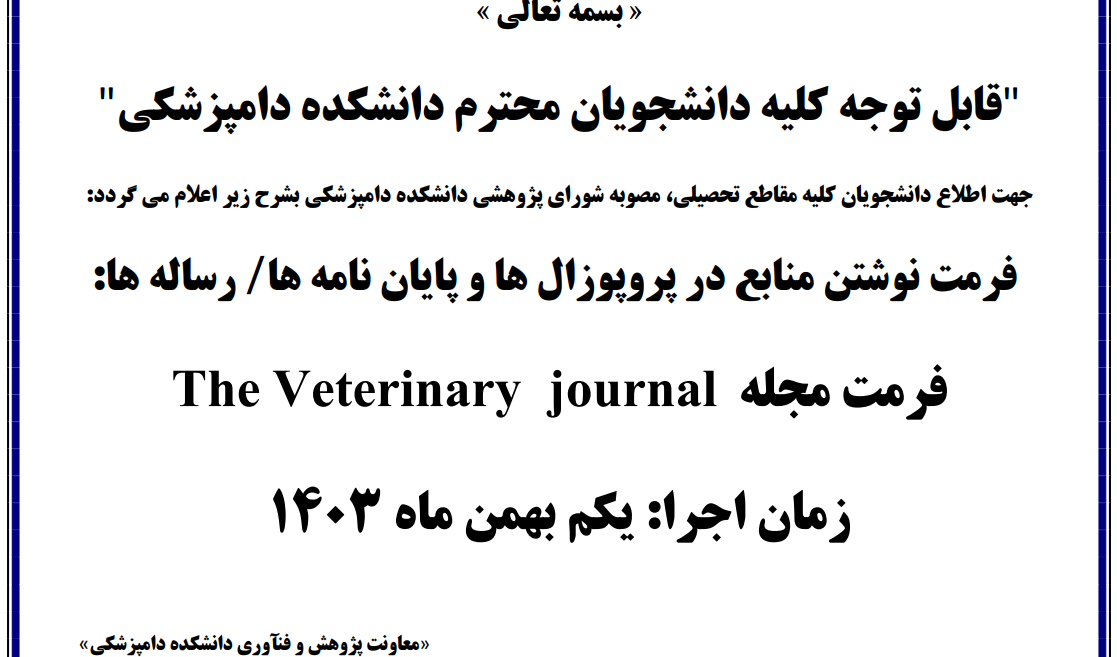 « بسمه تعالی »

"قابل توجه کلیه دانشجویان محترم دانشکده دامپزشکی"

جهت اطلاع دانشجویان کلیه مقاطع تحصیلی، مصوبه شورای پژوهشی دانشکده دامپزشکی بشرح زیر اعلام می گردد:

فرمت نوشتن منابع در پروپوزال ها و پایان نامه ها/ رساله ها:

فرمت مجله The Veterinary journal

زمان اجرا: یکم بهمن ماه ۱۴۰۳

«معاونت پژوهش و فنآوری دانشکده دامپزشکی»